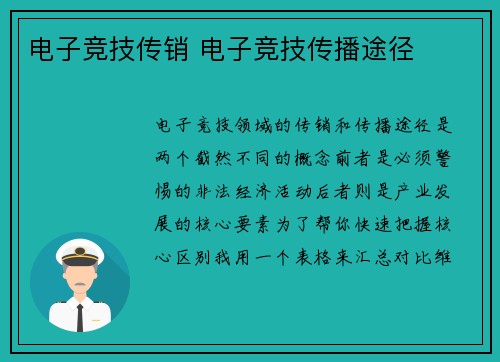 电子竞技传销 电子竞技传播途径

电子竞技领域的传销和传播途径是两个截然不同的概念前者是必须警惕的非法经济活动后者则是产业发展的核心要素为了帮你快速把握核心区别我用一个表格来汇总对比维